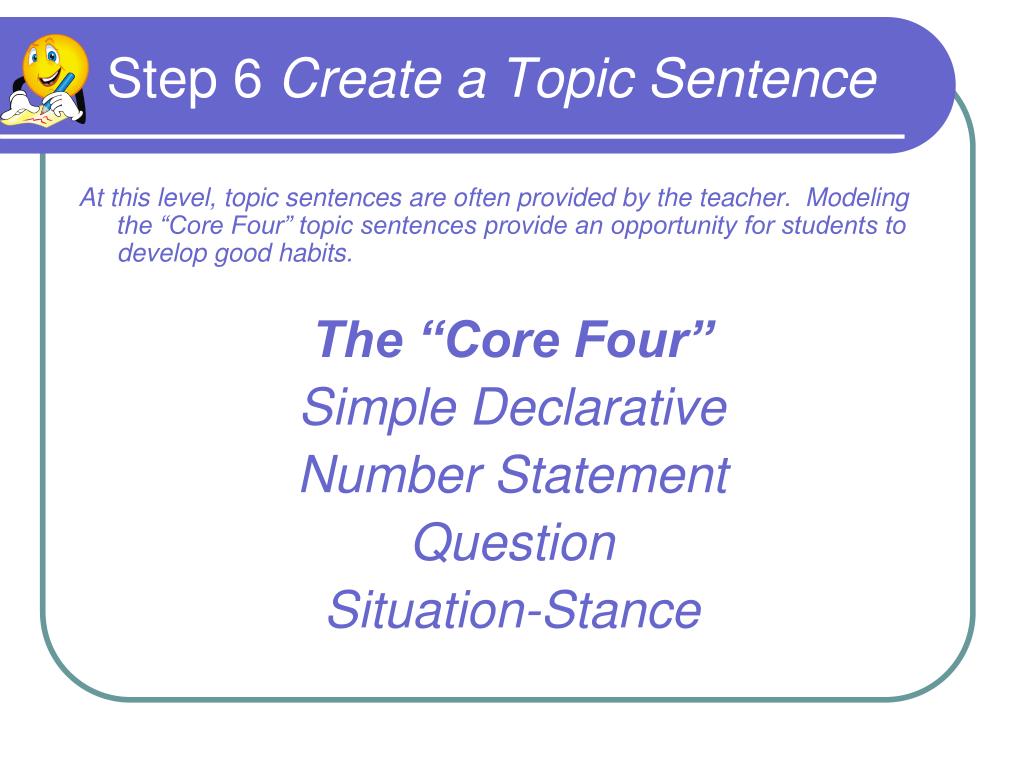 Step 6 Create a Topic Sentence

At this level, topic sentences are often provided by the teacher. Modeling the “Core Four” topic sentences provide an opportunity for students to develop good habits.

The “Core Four”

Simple Declarative

Number Statement

Question

Situation-Stance